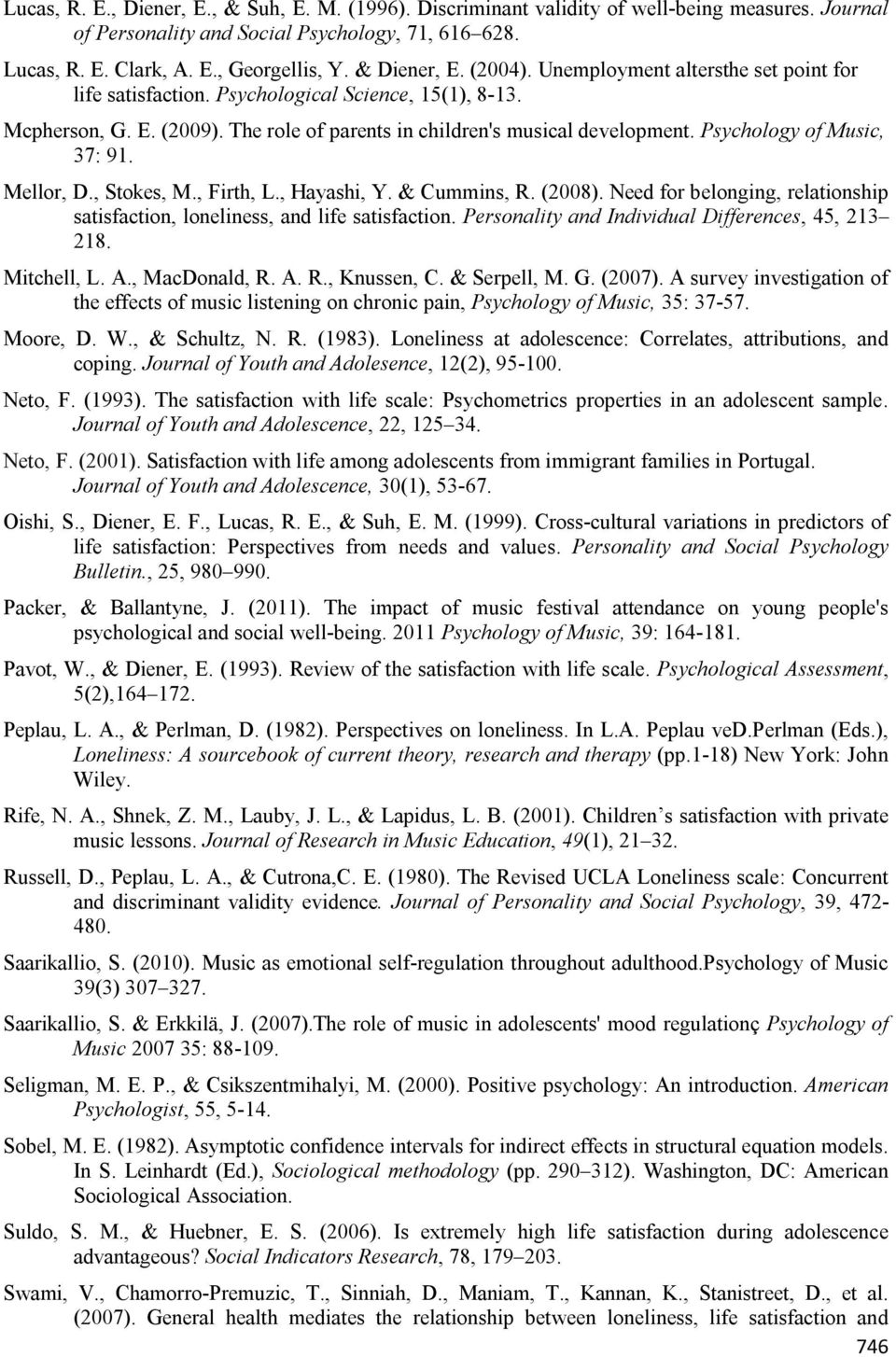 Lucas, R. E., Diener, E., & Suh, E. M. (1996). Discriminant validity of well-being measures. Journal of Personality and Social Psychology, 71, 616–628.

Lucas, R. E. Clark, A. E., Georgellis, Y. & Diener, E. (2004). Unemployment altersthe set point for life satisfaction. Psychological Science, 15(1), 8-13.

Mcpherson, G. E. (2009). The role of parents in children's musical development. Psychology of Music, 37: 91.

Mellor, D., Stokes, M., Firth, L., Hayashi, Y. & Cummins, R. (2008). Need for belonging, relationship satisfaction, loneliness, and life satisfaction. Personality and Individual Differences, 45, 213–218.

Mitchell, L. A., MacDonald, R. A. R., Knussen, C. & Serpell, M. G. (2007). A survey investigation of the effects of music listening on chronic pain, Psychology of Music, 35: 37-57.

Moore, D. W., & Schultz, N. R. (1983). Loneliness at adolescence: Correlates, attributions, and coping. Journal of Youth and Adolesence, 12(2), 95-100.

Neto, F. (1993). The satisfaction with life scale: Psychometrics properties in an adolescent sample. Journal of Youth and Adolescence, 22, 125–34.

Neto, F. (2001). Satisfaction with life among adolescents from immigrant families in Portugal. Journal of Youth and Adolescence, 30(1), 53-67.

Oishi, S., Diener, E. F., Lucas, R. E., & Suh, E. M. (1999). Cross-cultural variations in predictors of life satisfaction: Perspectives from needs and values. Personality and Social Psychology Bulletin., 25, 980–990.

Packer, & Ballantyne, J. (2011). The impact of music festival attendance on young people's psychological and social well-being. 2011 Psychology of Music, 39: 164-181.

Pavot, W., & Diener, E. (1993). Review of the satisfaction with life scale. Psychological Assessment, 5(2),164–172.

Peplau, L. A., & Perlman, D. (1982). Perspectives on loneliness. In L.A. Peplau veD.Perlman (Eds.), Loneliness: A sourcebook of current theory, research and therapy (pp.1-18) New York: John Wiley.

Rife, N. A., Shnek, Z. M., Lauby, J. L., & Lapidus, L. B. (2001). Children’s satisfaction with private music lessons. Journal of Research in Music Education, 49(1), 21–32.

Russell, D., Peplau, L. A., & Cutrona,C. E. (1980). The Revised UCLA Loneliness scale: Concurrent and discriminant validity evidence. Journal of Personality and Social Psychology, 39, 472-480.

Saarikallio, S. (2010). Music as emotional self-regulation throughout adulthood.Psychology of Music 39(3) 307–327.

Saarikallio, S. & Erkkilä, J. (2007).The role of music in adolescents' mood regulationç Psychology of Music 2007 35: 88-109.

Seligman, M. E. P., & Csikszentmihalyi, M. (2000). Positive psychology: An introduction. American Psychologist, 55, 5-14.

Sobel, M. E. (1982). Asymptotic confidence intervals for indirect effects in structural equation models. In S. Leinhardt (Ed.), Sociological methodology (pp. 290–312). Washington, DC: American Sociological Association.

Suldo, S. M., & Huebner, E. S. (2006). Is extremely high life satisfaction during adolescence advantageous? Social Indicators Research, 78, 179–203.

Swami, V., Chamorro-Premuzic, T., Sinniah, D., Maniam, T., Kannan, K., Stanistreet, D., et al. (2007). General health mediates the relationship between loneliness, life satisfaction and

746